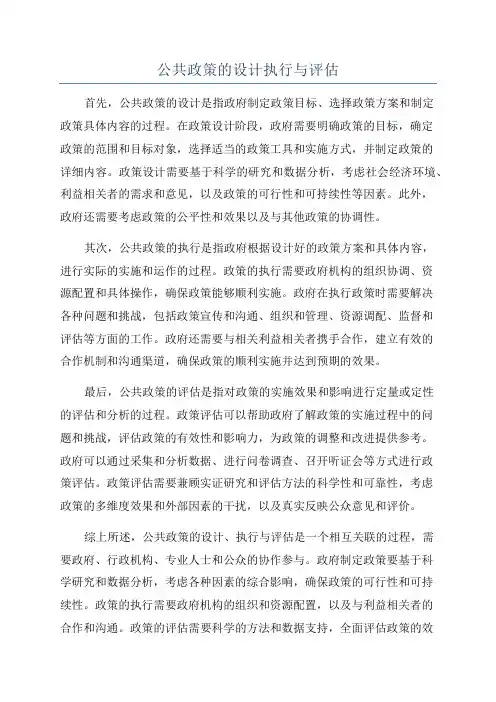 公共政策的设计执行与评估

首先，公共政策的设计是指政府制定政策目标、选择政策方案和制定政策具体内容的过程。在政策设计阶段，政府需要明确政策的目标，确定政策的范围和目标对象，选择适当的政策工具和实施方式，并制定政策的详细内容。政策设计需要基于科学的研究和数据分析，考虑社会经济环境、利益相关者的需求和意见，以及政策的可行性和可持续性等因素。此外，政府还需要考虑政策的公平性和效果以及与其他政策的协调性。

其次，公共政策的执行是指政府根据设计好的政策方案和具体内容，进行实际的实施和运作的过程。政策的执行需要政府机构的组织协调、资源配置和具体操作，确保政策能够顺利实施。政府在执行政策时需要解决各种问题和挑战，包括政策宣传和沟通、组织和管理、资源调配、监督和评估等方面的工作。政府还需要与相关利益相关者携手合作，建立有效的合作机制和沟通渠道，确保政策的顺利实施并达到预期的效果。

最后，公共政策的评估是指对政策的实施效果和影响进行定量或定性的评估和分析的过程。政策评估可以帮助政府了解政策的实施过程中的问题和挑战，评估政策的有效性和影响力，为政策的调整和改进提供参考。政府可以通过采集和分析数据、进行问卷调查、召开听证会等方式进行政策评估。政策评估需要兼顾实证研究和评估方法的科学性和可靠性，考虑政策的多维度效果和外部因素的干扰，以及真实反映公众意见和评价。

综上所述，公共政策的设计、执行与评估是一个相互关联的过程，需要政府、行政机构、专业人士和公众的协作参与。政府制定政策要基于科学研究和数据分析，考虑各种因素的综合影响，确保政策的可行性和可持续性。政策的执行需要政府机构的组织和资源配置，以及与利益相关者的合作和沟通。政策的评估需要科学的方法和数据支持，全面评估政策的效